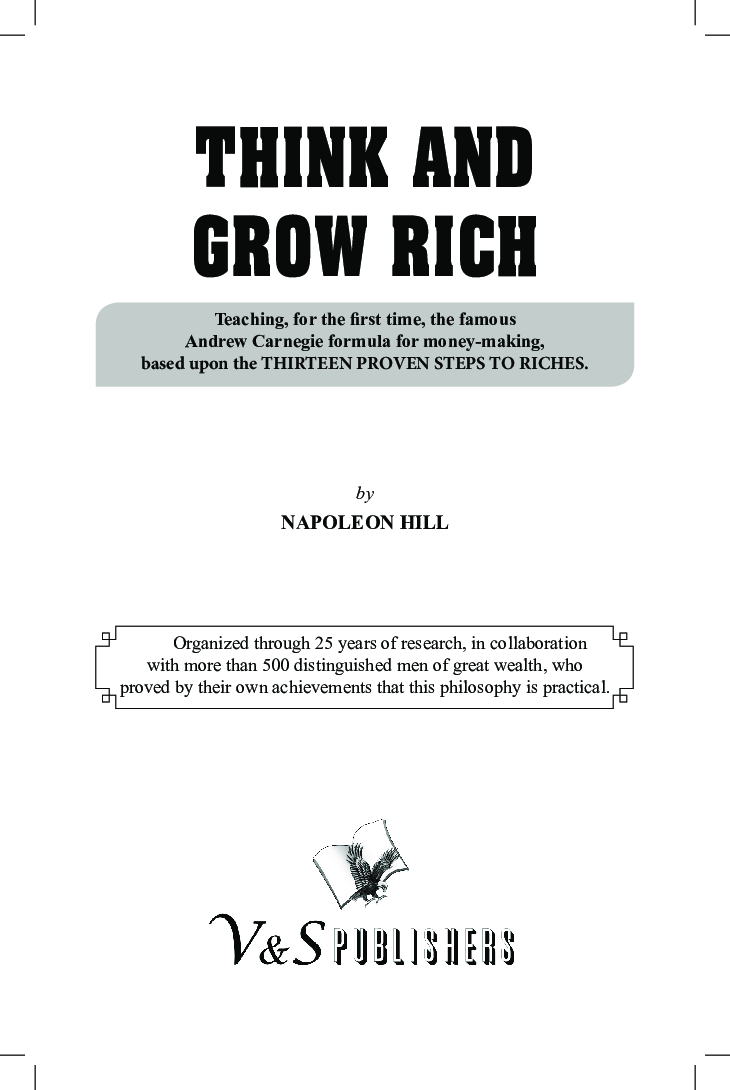 THINK AND GROW RICH

Teaching, for the first time, the famous Andrew Carnegie formula for money-making, based upon the THIRTEEN PROVEN STEPS TO RICHES.

by

NAPOLEON HILL

Organized through 25 years of research, in collaboration with more than 500 distinguished men of great wealth, who proved by their own achievements that this philosophy is practical.

V&S PUBLISHERS